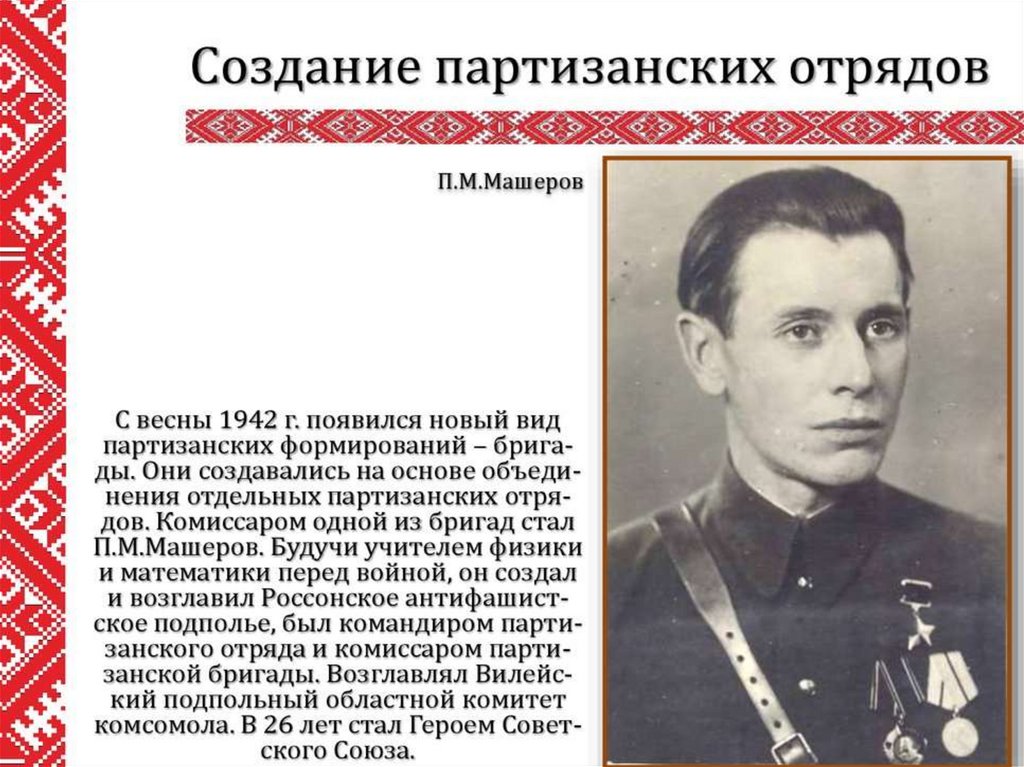 Создание партизанских отрядов

П.М.Машеров

С весны 1942 г. появился новый вид партизанских формирований – бригады. Они создавались на основе объединения отдельных партизанских отрядов. Комиссаром одной из бригад стал П.М.Машеров. Будучи учителем физики и математики перед войной, он создал и возглавил Россонское антифашистское подполье, был командиром партизанского отряда и комиссаром партизанской бригады. Возглавлял Вилейский подпольный областной комитет комсомола. В 26 лет стал Героем Советского Союза.